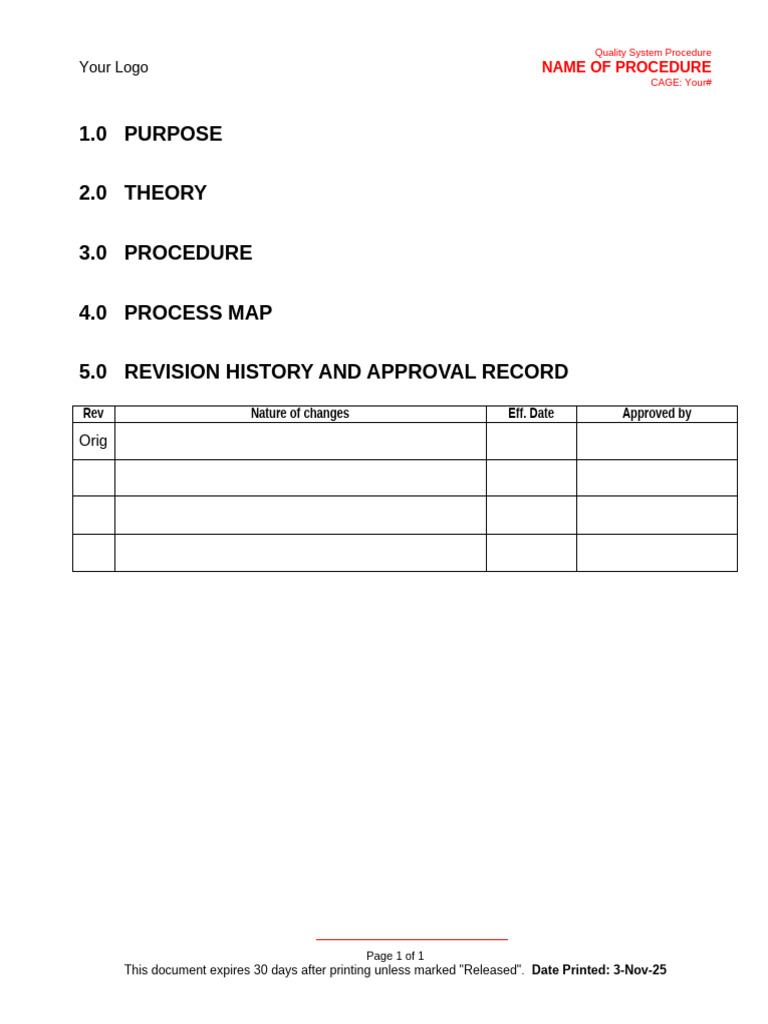 Your Logo

Quality System Procedure
NAME OF PROCEDURE
CAGE: Your#

1.0 PURPOSE

2.0 THEORY

3.0 PROCEDURE

4.0 PROCESS MAP

5.0 REVISION HISTORY AND APPROVAL RECORD

| Rev | Nature of changes | Eff. Date | Approved by |
|---|---|---|---|
| Orig | | | |
| | | | |
| | | | |
| | | | |

Page 1 of 1
This document expires 30 days after printing unless marked "Released". Date Printed: 3-Nov-25